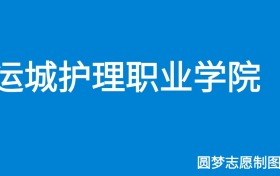 运城护理职业学院

圆梦志愿制图